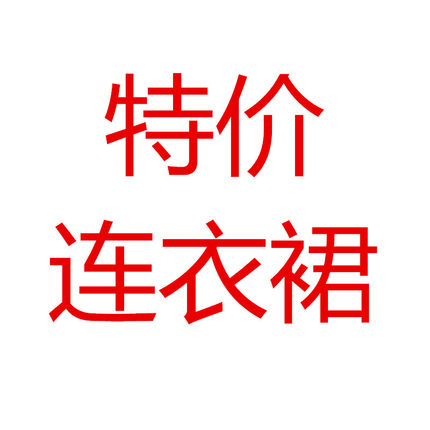 特价
连衣裙